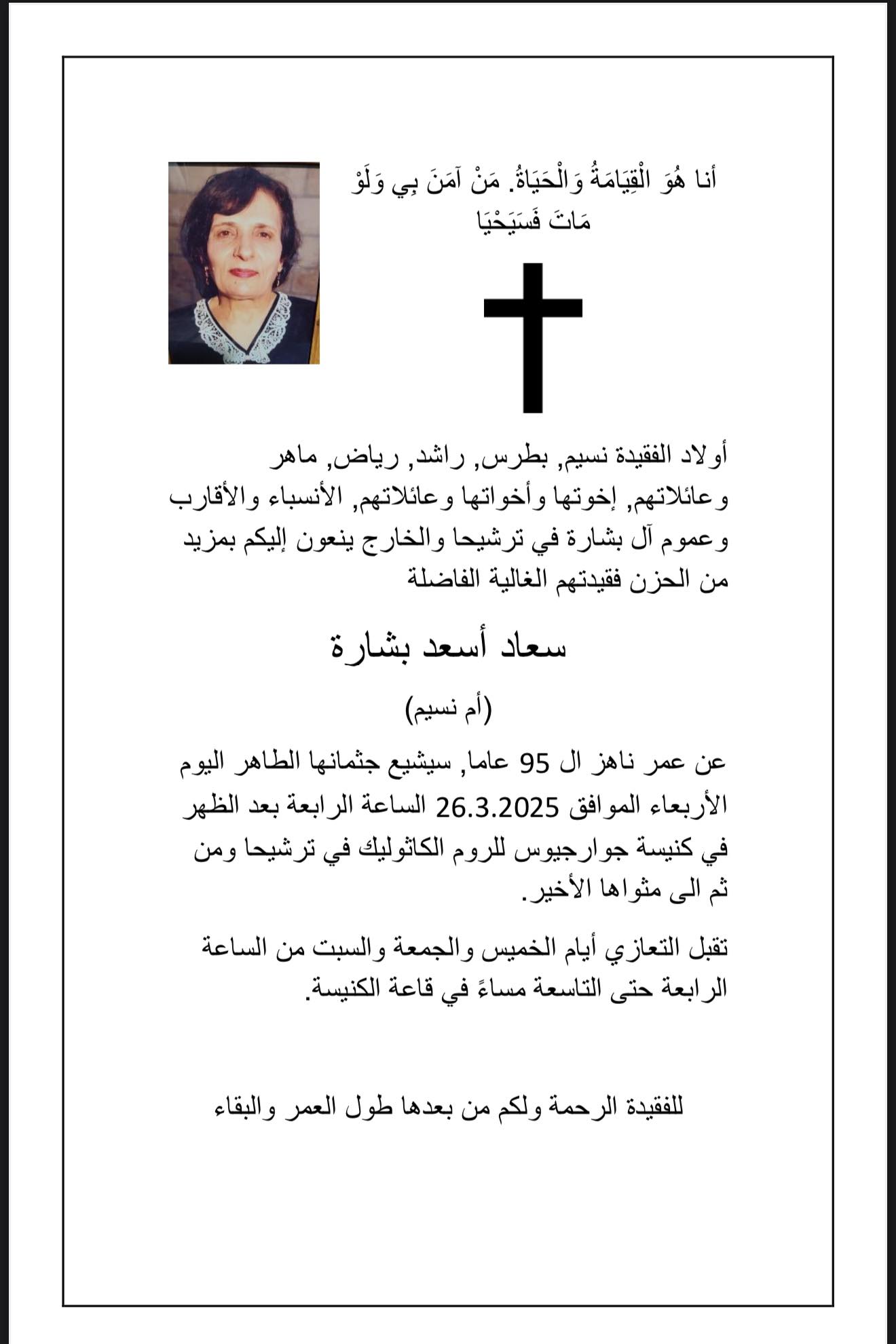 أنا هُوَ الْقِيَامَةُ وَالْحَيَاةُ. مَنْ آمَنَ بِي وَلَوْ مَاتَ فَسَيَحْيَا

أولاد الفقيدة نسيم, بطرس, راشد, رياض, ماهر وعائلاتهم, إخوتها وأخواتها وعائلاتهم, الأنسباء والأقارب وعموم آل بشارة في ترشيحا والخارج ينعون إليكم بمزيد من الحزن فقيدتهم الغالية الفاضلة

سعاد أسعد بشارة

(أم نسيم)

عن عمر ناهز ال 95 عاما, سيشيع جثمانها الطاهر اليوم الأربعاء الموافق 26.3.2025 الساعة الرابعة بعد الظهر في كنيسة جوارجيوس للروم الكاثوليك في ترشيحا ومن ثم الى مثواها الأخير.

تقبل التعازي أيام الخميس والجمعة والسبت من الساعة الرابعة حتى التاسعة مساءً في قاعة الكنيسة.

للفقيدة الرحمة ولكم من بعدها طول العمر والبقاء